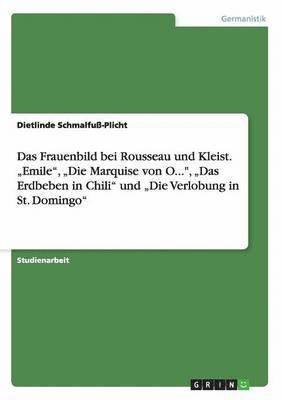 Germanistik

Dietlinde Schmalfuß-Plicht

Das Frauenbild bei Rousseau und Kleist. „Emile“, „Die Marquise von O...", „Das Erdbeben in Chili“ und „Die Verlobung in St. Domingo“

Studienarbeit

GRIN